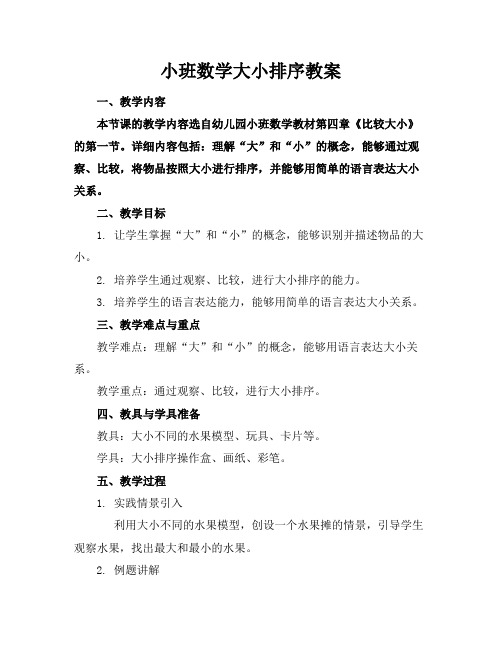 小班数学大小排序教案

一、教学内容

本节课的教学内容选自幼儿园小班数学教材第四章《比较大小》的第一节。详细内容包括：理解“大”和“小”的概念，能够通过观察、比较，将物品按照大小进行排序，并能够用简单的语言表达大小关系。

二、教学目标

1. 让学生掌握“大”和“小”的概念，能够识别并描述物品的大小。

2. 培养学生通过观察、比较，进行大小排序的能力。

3. 培养学生的语言表达能力，能够用简单的语言表达大小关系。

三、教学难点与重点

教学难点：理解“大”和“小”的概念，能够用语言表达大小关系。

教学重点：通过观察、比较，进行大小排序。

四、教具与学具准备

教具：大小不同的水果模型、玩具、卡片等。

学具：大小排序操作盒、画纸、彩笔。

五、教学过程

1. 实践情景引入

利用大小不同的水果模型，创设一个水果摊的情景，引导学生观察水果，找出最大和最小的水果。

2. 例题讲解